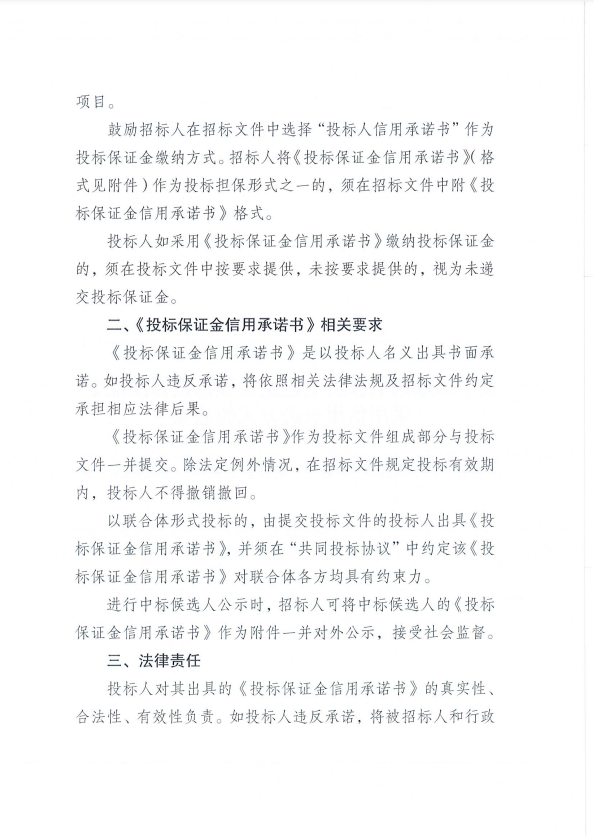 项目。

鼓励招标人在招标文件中选择“投标人信用承诺书”作为投标保证金缴纳方式。招标人将《投标保证金信用承诺书》（格式见附件）作为投标担保形式之一的，须在招标文件中附《投标保证金信用承诺书》格式。

投标人如采用《投标保证金信用承诺书》缴纳投标保证金的，须在投标文件中按要求提供，未按要求提供的，视为未递交投标保证金。

二、《投标保证金信用承诺书》相关要求

《投标保证金信用承诺书》是以投标人名义出具书面承诺。如投标人违反承诺，将依照相关法律法规及招标文件约定承担相应法律后果。

《投标保证金信用承诺书》作为投标文件组成部分与投标文件一并提交。除法定例外情况，在招标文件规定投标有效期内，投标人不得撤销撤回。

以联合体形式投标的，由提交投标文件的投标人出具《投标保证金信用承诺书》，并须在“共同投标协议”中约定该《投标保证金信用承诺书》对联合体各方均具有约束力。

进行中标候选人公示时，招标人可将中标候选人的《投标保证金信用承诺书》作为附件一并对外公示，接受社会监督。

三、法律责任

投标人对其出具的《投标保证金信用承诺书》的真实性、合法性、有效性负责。如投标人违反承诺，将被招标人和行政